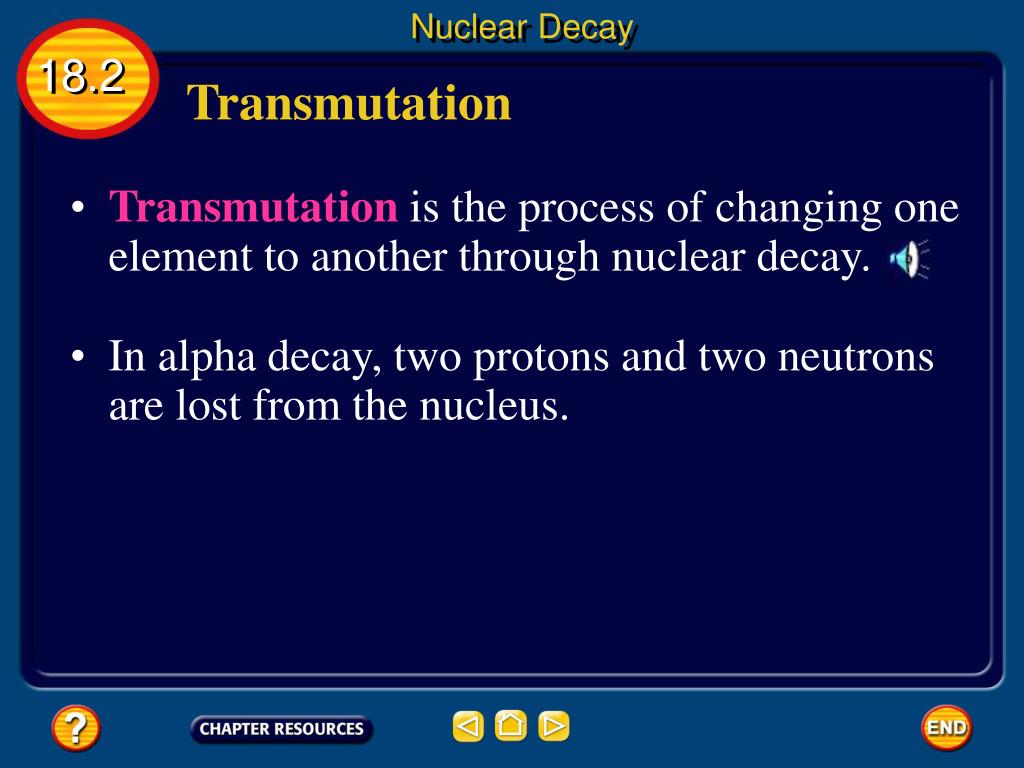 Nuclear Decay

18.2

Transmutation

• Transmutation is the process of changing one element to another through nuclear decay.

• In alpha decay, two protons and two neutrons are lost from the nucleus.

?

CHAPTER RESOURCES

END